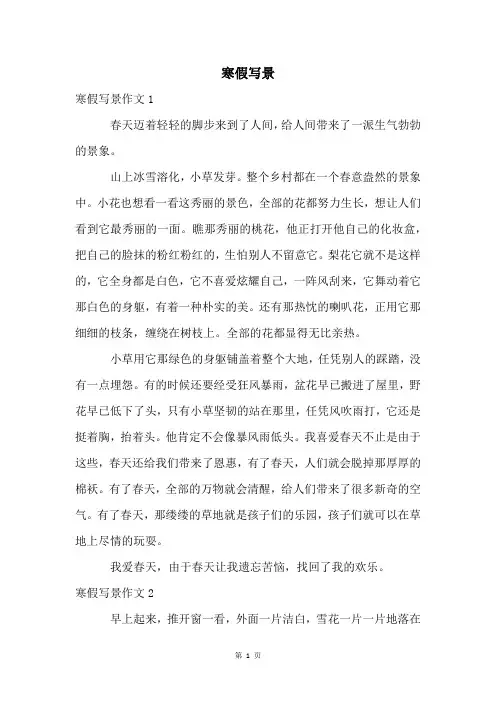 寒假写景

寒假写景作文 1

春天迈着轻轻的脚步来到了人间，给人间带来了一派生气勃勃的景象。

山上冰雪溶化，小草发芽。整个乡村都在一个春意盎然的景象中。小花也想看一看这秀丽的景色，全部的花都努力生长，想让人们看到它最秀丽的一面。瞧那秀丽的桃花，他正打开他自己的化妆盒，把自己的脸抹的粉红粉红的，生怕别人不留意它。梨花它就不是这样的，它全身都是白色，它不喜爱炫耀自己，一阵风刮来，它舞动着它那白色的身躯，有着一种朴实的美。还有那热忱的喇叭花，正用它那细细的枝条，缠绕在树枝上。全部的花都显得无比亲热。

小草用它那绿色的身躯铺盖着整个大地，任凭别人的踩踏，没有一点埋怨。有的时候还要经受狂风暴雨，盆花早已搬进了屋里，野花早已低下了头，只有小草坚韧的站在那里，任凭风吹雨打，它还是挺着胸，抬着头。他肯定不会像暴风雨低头。我喜爱春天不止是由于这些，春天还给我们带来了恩惠，有了春天，人们就会脱掉那厚厚的棉袄。有了春天，全部的万物就会清醒，给人们带来了很多新奇的空气。有了春天，那缕缕的草地就是孩子们的乐园，孩子们就可以在草地上尽情的玩耍。

我爱春天，由于春天让我遗忘苦恼，找回了我的欢乐。

寒假写景作文 2

早上起来，推开窗一看，外面一片洁白，雪花一片一片地落在

第 1 页